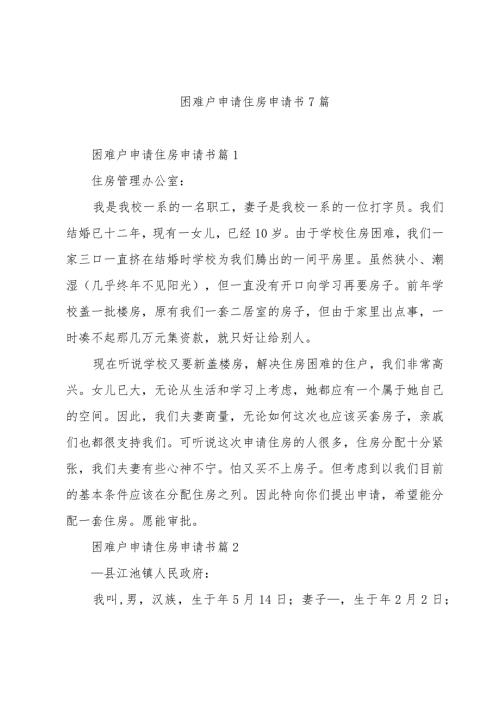 困难户申请住房申请书7篇

困难户申请住房申请书篇1

住房管理办公室：

我是我校一系的一名职工，妻子是我校一系的一位打字员。我们结婚已十二年，现有一女儿，已经10岁。由于学校住房困难，我们一家三口一直挤在结婚时学校为我们腾出的一间平房里。虽然狭小、潮湿（几乎终年不见阳光），但一直没有开口向学习再要房子。前年学校盖一批楼房，原有我们一套二居室的房子，但由于家里出点事，一时凑不起那几万元集资款，就只好让给别人。

现在听说学校又要新盖楼房，解决住房困难的住户，我们非常高兴。女儿已大，无论从生活和学习上考虑，她都应有一个属于她自己的空间。因此，我们夫妻商量，无论如何这次也应该买套房子，亲戚们也都很支持我们。可听说这次申请住房的人很多，住房分配十分紧张，我们夫妻有些心神不宁。怕又买不上房子。但考虑到以我们目前的基本条件应该在分配住房之列。因此特向你们提出申请，希望能分配一套住房。愿能审批。

困难户申请住房申请书篇2

—县江池镇人民政府：

我叫，男，汉族，生于年5月14日；妻子—，生于年2月2日；